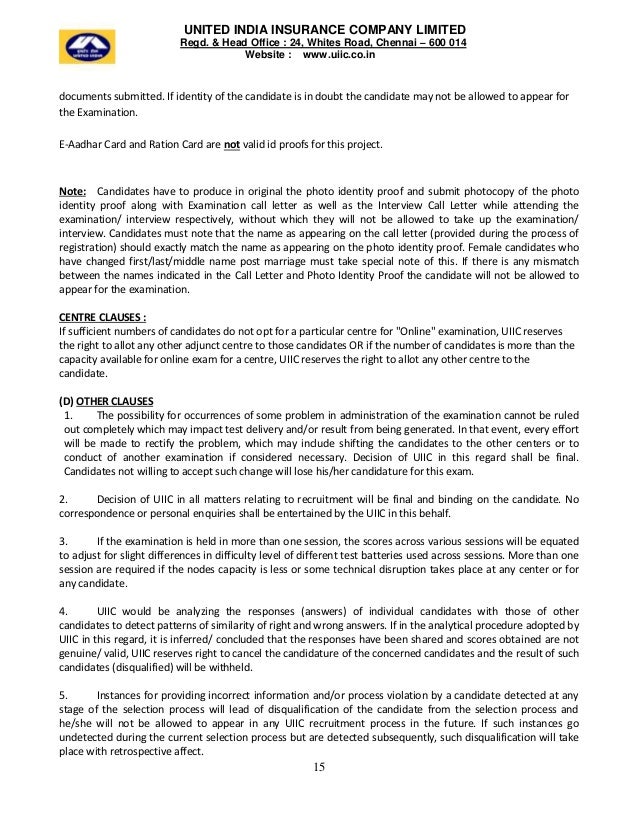 UNITED INDIA INSURANCE COMPANY LIMITED
Regd. & Head Office : 24, Whites Road, Chennai – 600 014
Website : www.uiic.co.in

documents submitted. If identity of the candidate is in doubt the candidate may not be allowed to appear for the Examination.

E-Aadhar Card and Ration Card are not valid id proofs for this project.

Note: Candidates have to produce in original the photo identity proof and submit photocopy of the photo identity proof along with Examination call letter as well as the Interview Call Letter while attending the examination/ interview respectively, without which they will not be allowed to take up the examination/ interview. Candidates must note that the name as appearing on the call letter (provided during the process of registration) should exactly match the name as appearing on the photo identity proof. Female candidates who have changed first/last/middle name post marriage must take special note of this. If there is any mismatch between the names indicated in the Call Letter and Photo Identity Proof the candidate will not be allowed to appear for the examination.

CENTRE CLAUSES :
If sufficient numbers of candidates do not opt for a particular centre for "Online" examination, UIIC reserves the right to allot any other adjunct centre to those candidates OR if the number of candidates is more than the capacity available for online exam for a centre, UIIC reserves the right to allot any other centre to the candidate.

(D) OTHER CLAUSES
1. The possibility for occurrences of some problem in administration of the examination cannot be ruled out completely which may impact test delivery and/or result from being generated. In that event, every effort will be made to rectify the problem, which may include shifting the candidates to the other centers or to conduct of another examination if considered necessary. Decision of UIIC in this regard shall be final. Candidates not willing to accept such change will lose his/her candidature for this exam.

2. Decision of UIIC in all matters relating to recruitment will be final and binding on the candidate. No correspondence or personal enquiries shall be entertained by the UIIC in this behalf.

3. If the examination is held in more than one session, the scores across various sessions will be equated to adjust for slight differences in difficulty level of different test batteries used across sessions. More than one session are required if the nodes capacity is less or some technical disruption takes place at any center or for any candidate.

4. UIIC would be analyzing the responses (answers) of individual candidates with those of other candidates to detect patterns of similarity of right and wrong answers. If in the analytical procedure adopted by UIIC in this regard, it is inferred/ concluded that the responses have been shared and scores obtained are not genuine/ valid, UIIC reserves right to cancel the candidature of the concerned candidates and the result of such candidates (disqualified) will be withheld.

5. Instances for providing incorrect information and/or process violation by a candidate detected at any stage of the selection process will lead of disqualification of the candidate from the selection process and he/she will not be allowed to appear in any UIIC recruitment process in the future. If such instances go undetected during the current selection process but are detected subsequently, such disqualification will take place with retrospective affect.

15